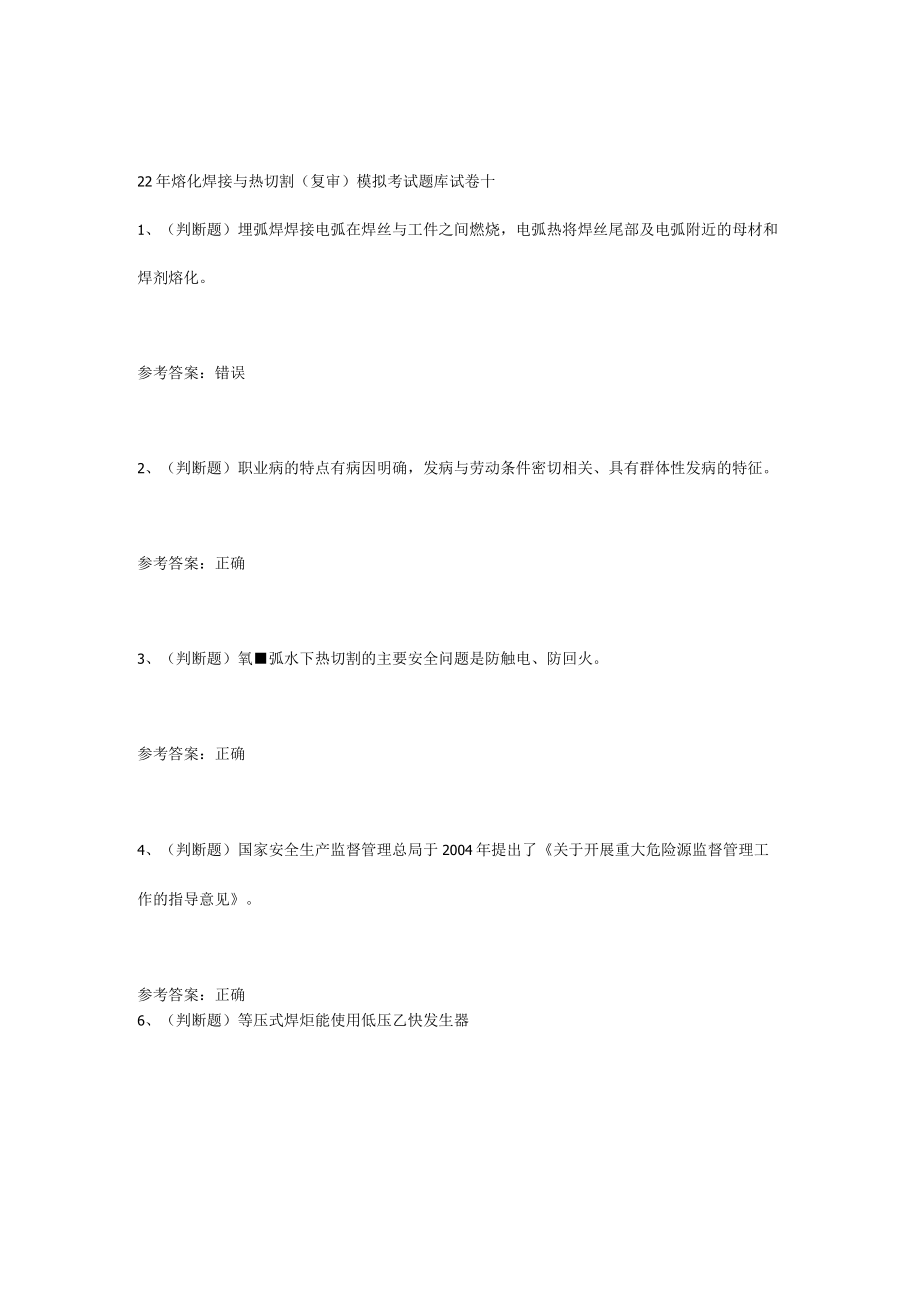 22年熔化焊接与热切割（复审）模拟考试题库试卷十

1、（判断题）埋弧焊焊接电弧在焊丝与工件之间燃烧，电弧热将焊丝尾部及电弧附近的母材和焊剂熔化。

参考答案：错误

2、（判断题）职业病的特点有病因明确，发病与劳动条件密切相关、具有群体性发病的特征。

参考答案：正确

3、（判断题）氧■弧水下热切割的主要安全问题是防触电、防回火。

参考答案：正确

4、（判断题）国家安全生产监督管理总局于2004年提出了《关于开展重大危险源监督管理工作的指导意见》。

参考答案：正确

6、（判断题）等压式焊炬能使用低压乙快发生器